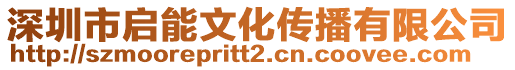 深圳市启能文化传播有限公司
http://szmoorepritt2.cn.coovee.com